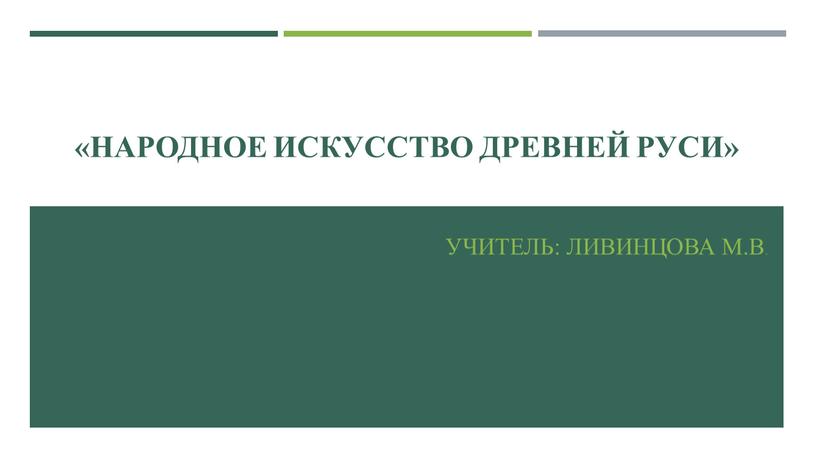 «НАРОДНОЕ ИСКУССТВО ДРЕВНЕЙ РУСИ»

УЧИТЕЛЬ: ЛИВИНЦОВА М.В